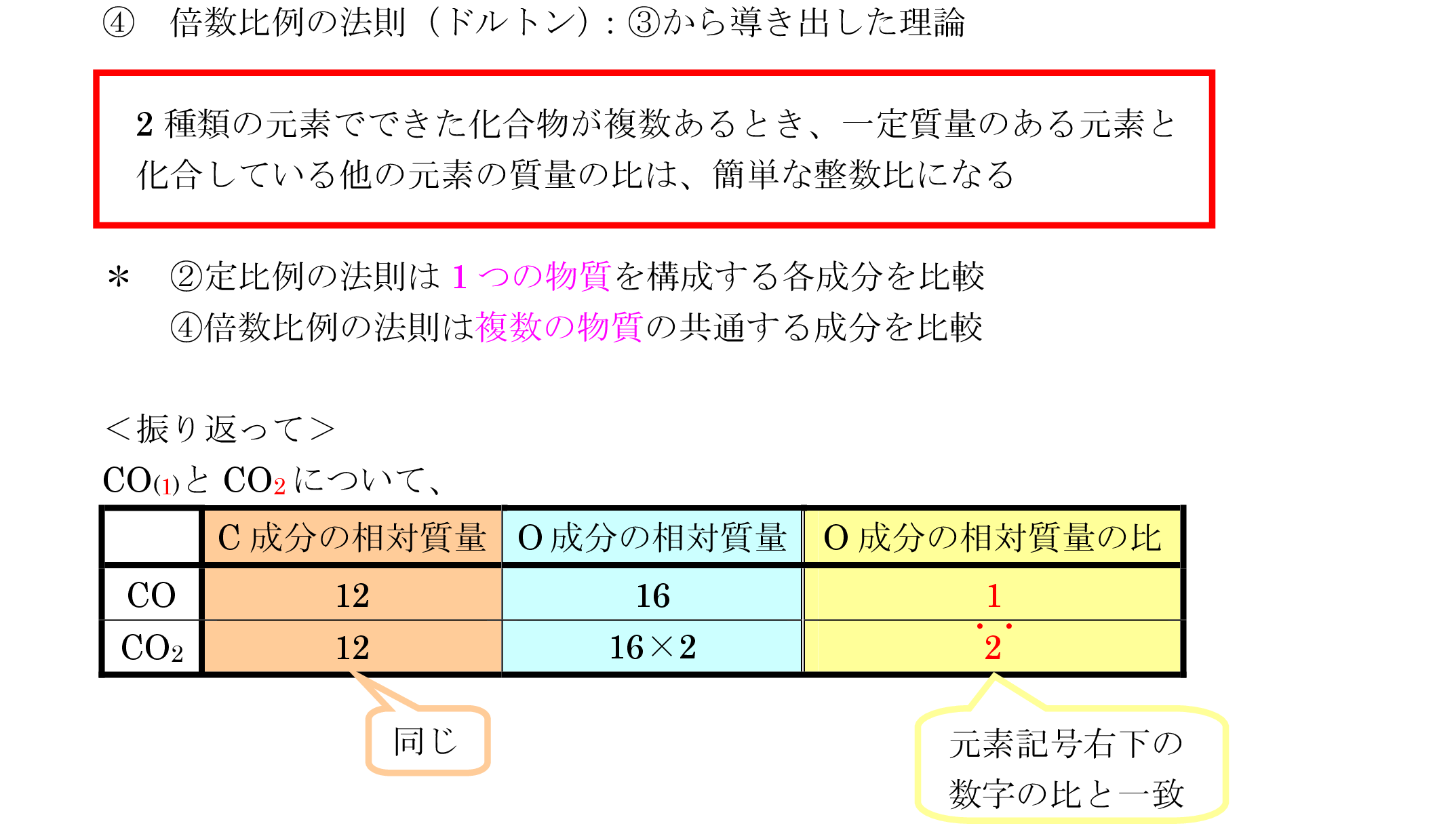 ④ 倍数比例の法則(ドルトン):③から導き出した理論

2種類の元素でできた化合物が複数あるとき、一定質量のある元素と化合している他の元素の質量の比は、簡単な整数比になる

＊ ②定比例の法則は1つの物質を構成する各成分を比較
④倍数比例の法則は複数の物質の共通する成分を比較

<振り返って>
$CO_{(1)}$と$CO_2$について、

| | C成分の相対質量 | O成分の相対質量 | O成分の相対質量の比 |
|---|---|---|---|
| CO | 12 | 16 | 1 |
| $CO_2$ | 12 | 16×2 | 2 |

同じ

元素記号右下の数字の比と一致